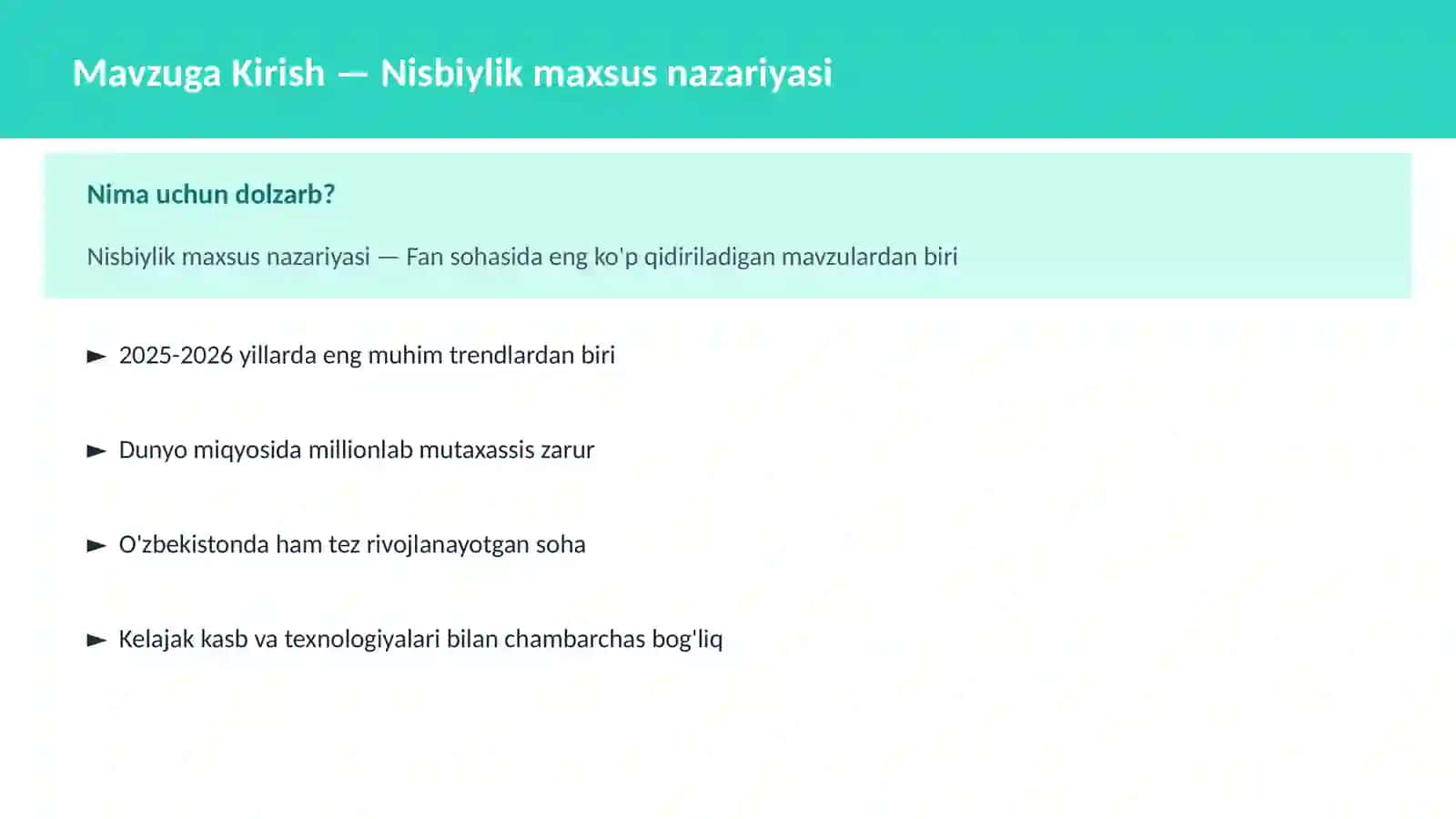 Mavzuga Kirish — Nisbiylik maxsus nazariyasi

Nima uchun dolzarb?

Nisbiylik maxsus nazariyasi — Fan sohasida eng ko'p qidiriladigan mavzulardan biri

► 2025-2026 yillarda eng muhim trendlardan biri

► Dunyo miqyosida millionlab mutaxassis zarur

► O'zbekistonda ham tez rivojlanayotgan soha

► Kelajak kasb va texnologiyalari bilan chambarchas bog'liq